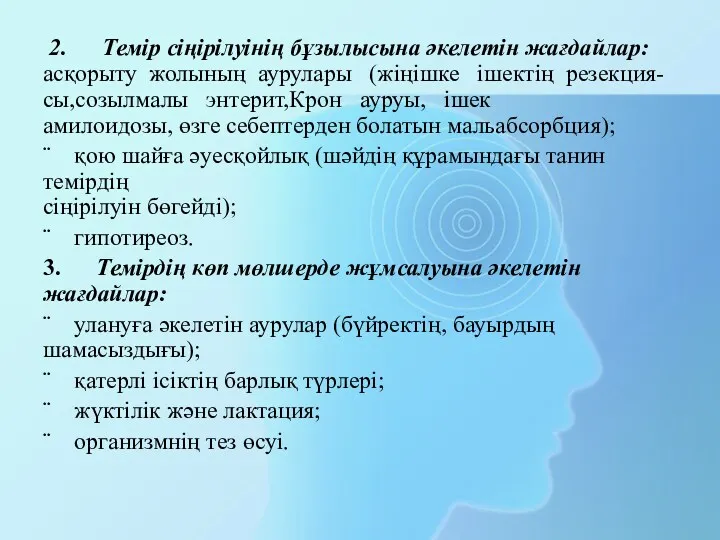 2. Темір сіңірілуінің бұзылысына әкелетін жағдайлар: асқорыту жолының аурулары (жіңішке ішектің резекциясы,созылмалы энтерит,Крон ауруы, ішек амилоидозы, өзге себептерден болатын мальабсорбция);

¨ қою шайға әуесқойлық (шәйдің құрамындағы танин темірдің сіңірілуін бөгейді);

¨ гипотиреоз.

3. Темірдің көп мөлшерде жұмсалуына әкелетін жағдайлар:

¨ улануға әкелетін аурулар (бүйректің, бауырдың шамасыздығы);

¨ қатерлі ісіктің барлық түрлері;

¨ жүктілік және лактация;

¨ организмнің тез өсуі.